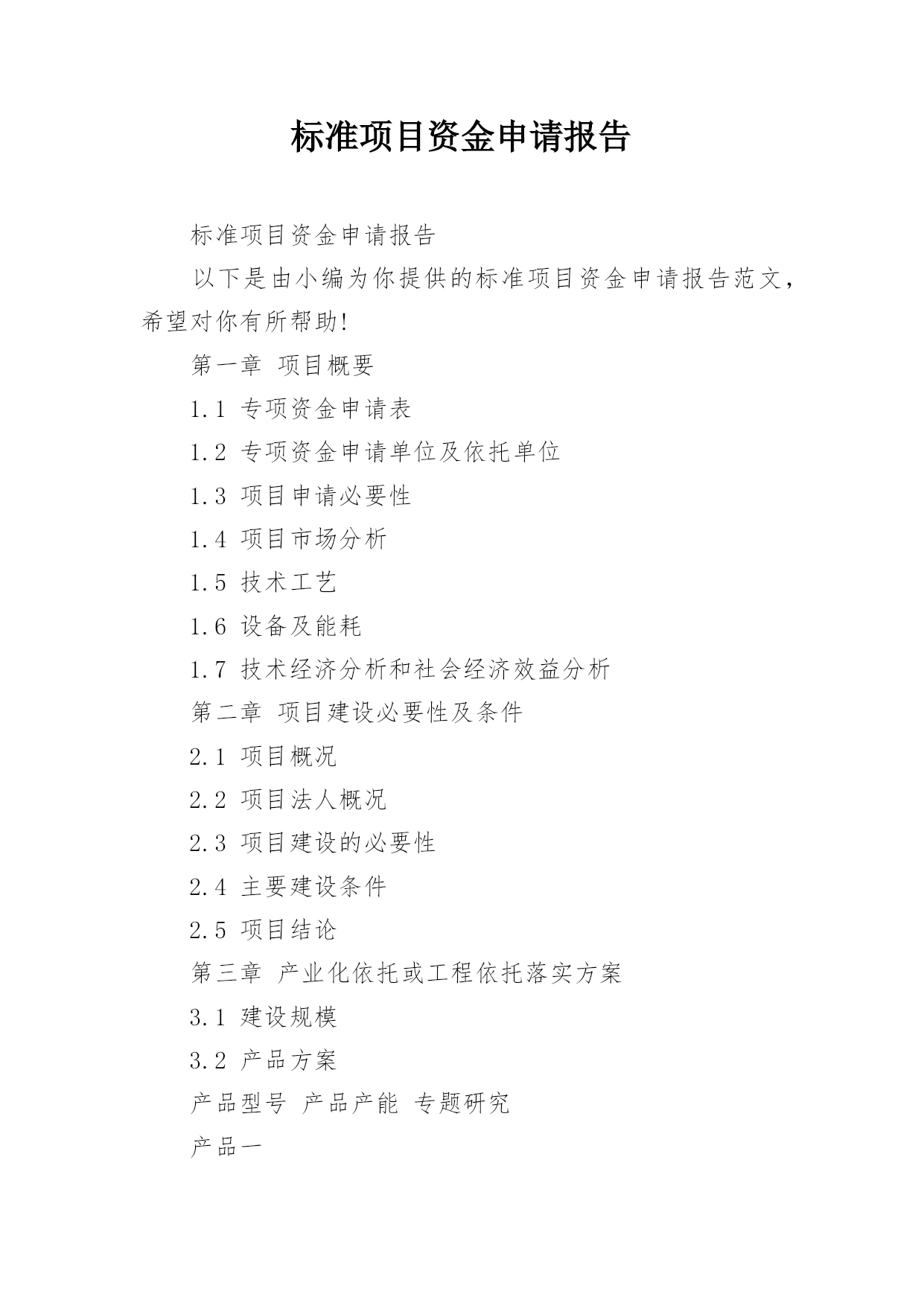 标准项目资金申请报告

标准项目资金申请报告

以下是由小编为你提供的标准项目资金申请报告范文，希望对你有所帮助!

第一章 项目概要

1.1 专项资金申请表

1.2 专项资金申请单位及依托单位

1.3 项目申请必要性

1.4 项目市场分析

1.5 技术工艺

1.6 设备及能耗

1.7 技术经济分析和社会经济效益分析

第二章 项目建设必要性及条件

2.1 项目概况

2.2 项目法人概况

2.3 项目建设的必要性

2.4 主要建设条件

2.5 项目结论

第三章 产业化依托或工程依托落实方案

3.1 建设规模

3.2 产品方案

产品型号 产品产能 专题研究

产品一